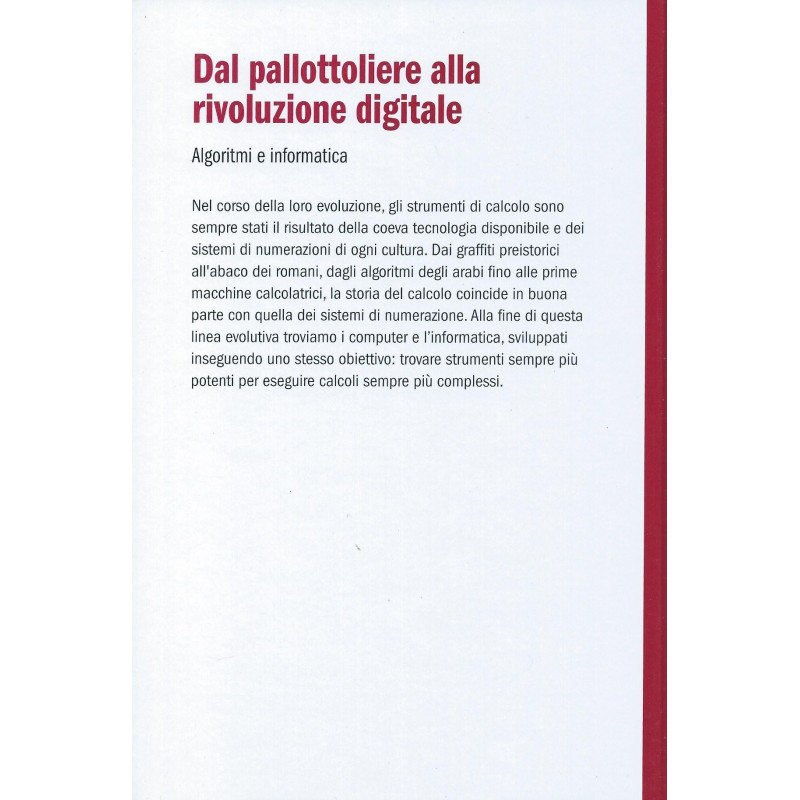 Dal pallottoliere alla rivoluzione digitale

Algoritmi e informatica

Nel corso della loro evoluzione, gli strumenti di calcolo sono sempre stati il risultato della coeva tecnologia disponibile e dei sistemi di numerazioni di ogni cultura. Dai graffiti preistorici all'abaco dei romani, dagli algoritmi degli arabi fino alle prime macchine calcolatrici, la storia del calcolo coincide in buona parte con quella dei sistemi di numerazione. Alla fine di questa linea evolutiva troviamo i computer e l'informatica, sviluppati inseguendo uno stesso obiettivo: trovare strumenti sempre più potenti per eseguire calcoli sempre più complessi.